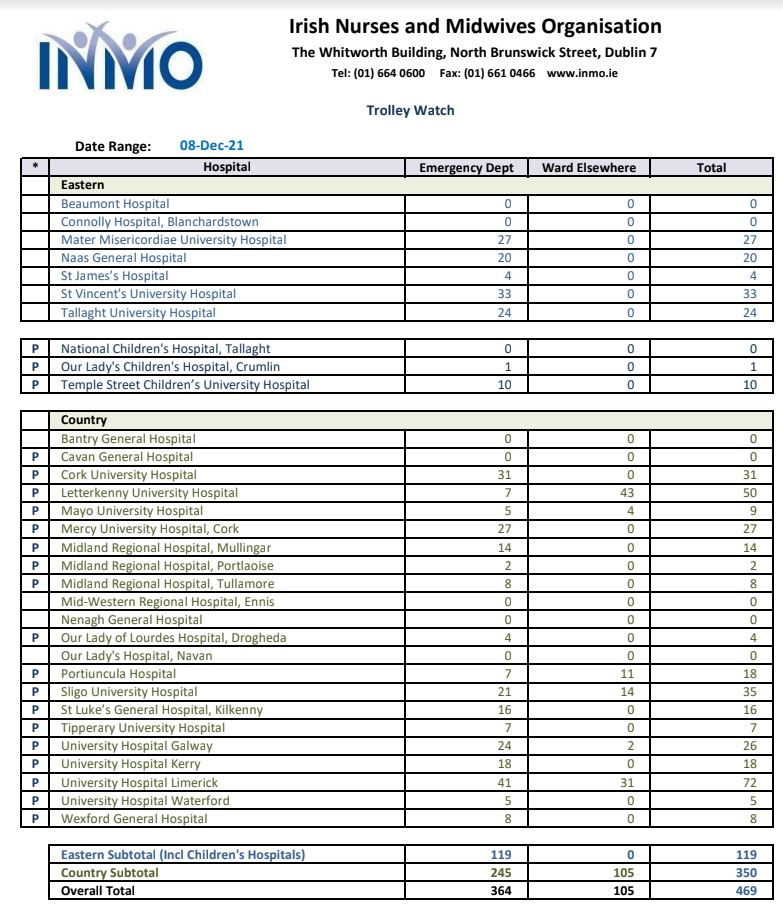 INMO

Irish Nurses and Midwives Organisation
The Whitworth Building, North Brunswick Street, Dublin 7
Tel: (01) 664 0600 Fax: (01) 661 0466 www.inmo.ie

Trolley Watch

Date Range: 08-Dec-21

| * | Hospital | Emergency Dept | Ward Elsewhere | Total |
|---|---|---|---|---|
| | Eastern | | | |
| | Beaumont Hospital | 0 | 0 | 0 |
| | Connolly Hospital, Blanchardstown | 0 | 0 | 0 |
| | Mater Misericordiae University Hospital | 27 | 0 | 27 |
| | Naas General Hospital | 20 | 0 | 20 |
| | St James's Hospital | 4 | 0 | 4 |
| | St Vincent's University Hospital | 33 | 0 | 33 |
| | Tallaght University Hospital | 24 | 0 | 24 |

| | | | | |
|---|---|---|---|---|
| P | National Children's Hospital, Tallaght | 0 | 0 | 0 |
| P | Our Lady's Children's Hospital, Crumlin | 1 | 0 | 1 |
| P | Temple Street Children's University Hospital | 10 | 0 | 10 |

| | | | | |
|---|---|---|---|---|
| | Country | | | |
| | Bantry General Hospital | 0 | 0 | 0 |
| P | Cavan General Hospital | 0 | 0 | 0 |
| P | Cork University Hospital | 31 | 0 | 31 |
| P | Letterkenny University Hospital | 7 | 43 | 50 |
| P | Mayo University Hospital | 5 | 4 | 9 |
| P | Mercy University Hospital, Cork | 27 | 0 | 27 |
| P | Midland Regional Hospital, Mullingar | 14 | 0 | 14 |
| P | Midland Regional Hospital, Portlaoise | 2 | 0 | 2 |
| P | Midland Regional Hospital, Tullamore | 8 | 0 | 8 |
| | Mid-Western Regional Hospital, Ennis | 0 | 0 | 0 |
| | Nenagh General Hospital | 0 | 0 | 0 |
| P | Our Lady of Lourdes Hospital, Drogheda | 4 | 0 | 4 |
| | Our Lady's Hospital, Navan | 0 | 0 | 0 |
| P | Portiuncula Hospital | 7 | 11 | 18 |
| P | Sligo University Hospital | 21 | 14 | 35 |
| P | St Luke's General Hospital, Kilkenny | 16 | 0 | 16 |
| P | Tipperary University Hospital | 7 | 0 | 7 |
| P | University Hospital Galway | 24 | 2 | 26 |
| P | University Hospital Kerry | 18 | 0 | 18 |
| P | University Hospital Limerick | 41 | 31 | 72 |
| P | University Hospital Waterford | 5 | 0 | 5 |
| P | Wexford General Hospital | 8 | 0 | 8 |

| | | | |
|---|---|---|---|
| Eastern Subtotal (Incl Children's Hospitals) | 119 | 0 | 119 |
| Country Subtotal | 245 | 105 | 350 |
| Overall Total | 364 | 105 | 469 |